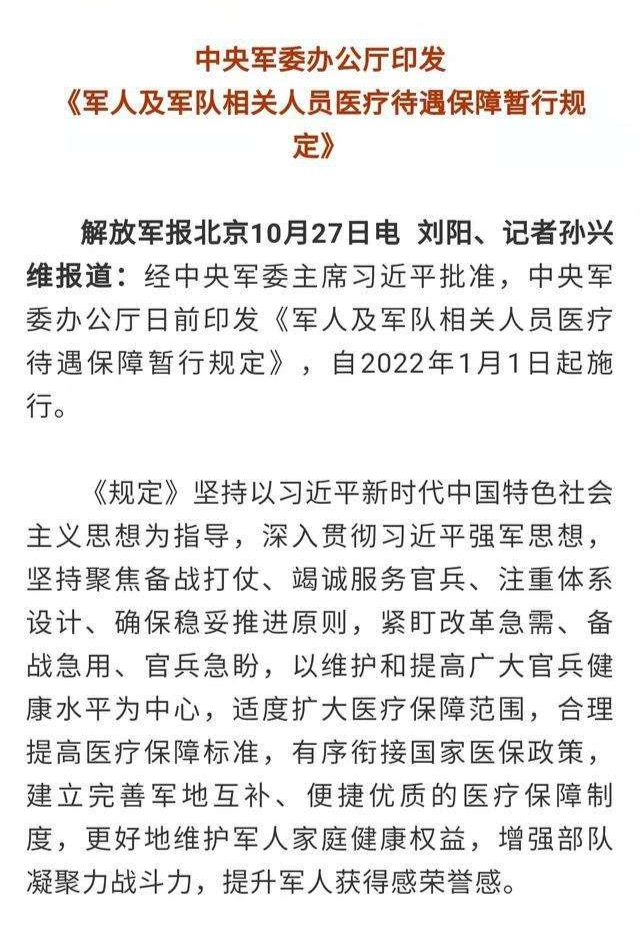 中央军委办公厅印发
《军人及军队相关人员医疗待遇保障暂行规定》

解放军报北京10月27日电 刘阳、记者孙兴维报道：经中央军委主席习近平批准，中央军委办公厅日前印发《军人及军队相关人员医疗待遇保障暂行规定》，自2022年1月1日起施行。

《规定》坚持以习近平新时代中国特色社会主义思想为指导，深入贯彻习近平强军思想，坚持聚焦备战打仗、竭诚服务官兵、注重体系设计、确保稳妥推进原则，紧盯改革急需、备战急用、官兵急盼，以维护和提高广大官兵健康水平为中心，适度扩大医疗保障范围，合理提高医疗保障标准，有序衔接国家医保政策，建立完善军地互补、便捷优质的医疗保障制度，更好地维护军人家庭健康权益，增强部队凝聚力战斗力，提升军人获得感荣誉感。